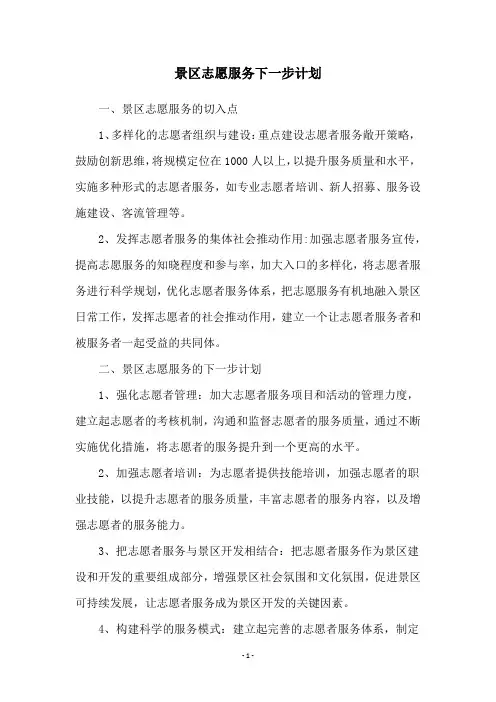 景区志愿服务下一步计划

一、景区志愿服务的切入点

1、多样化的志愿者组织与建设：重点建设志愿者服务敞开策略，鼓励创新思维，将规模定位在1000人以上，以提升服务质量和水平，实施多种形式的志愿者服务，如专业志愿者培训、新人招募、服务设施建设、客流管理等。

2、发挥志愿者服务的集体社会推动作用：加强志愿者服务宣传，提高志愿服务的知晓程度和参与率，加大入口的多样化，将志愿者服务进行科学规划，优化志愿者服务体系，把志愿服务有机地融入景区日常工作，发挥志愿者的社会推动作用，建立一个让志愿者服务者和被服务者一起受益的共同体。

二、景区志愿服务的下一步计划

1、强化志愿者管理：加大志愿者服务项目和活动的管理力度，建立起志愿者的考核机制，沟通和监督志愿者的服务质量，通过不断实施优化措施，将志愿者的服务提升到一个更高的水平。

2、加强志愿者培训：为志愿者提供技能培训，加强志愿者的职业技能，以提升志愿者的服务质量，丰富志愿者的服务内容，以及增强志愿者的服务能力。

3、把志愿者服务与景区开发相结合：把志愿者服务作为景区建设和开发的重要组成部分，增强景区社会氛围和文化氛围，促进景区可持续发展，让志愿者服务成为景区开发的关键因素。

4、构建科学的服务模式：建立起完善的志愿者服务体系，制定

-1-